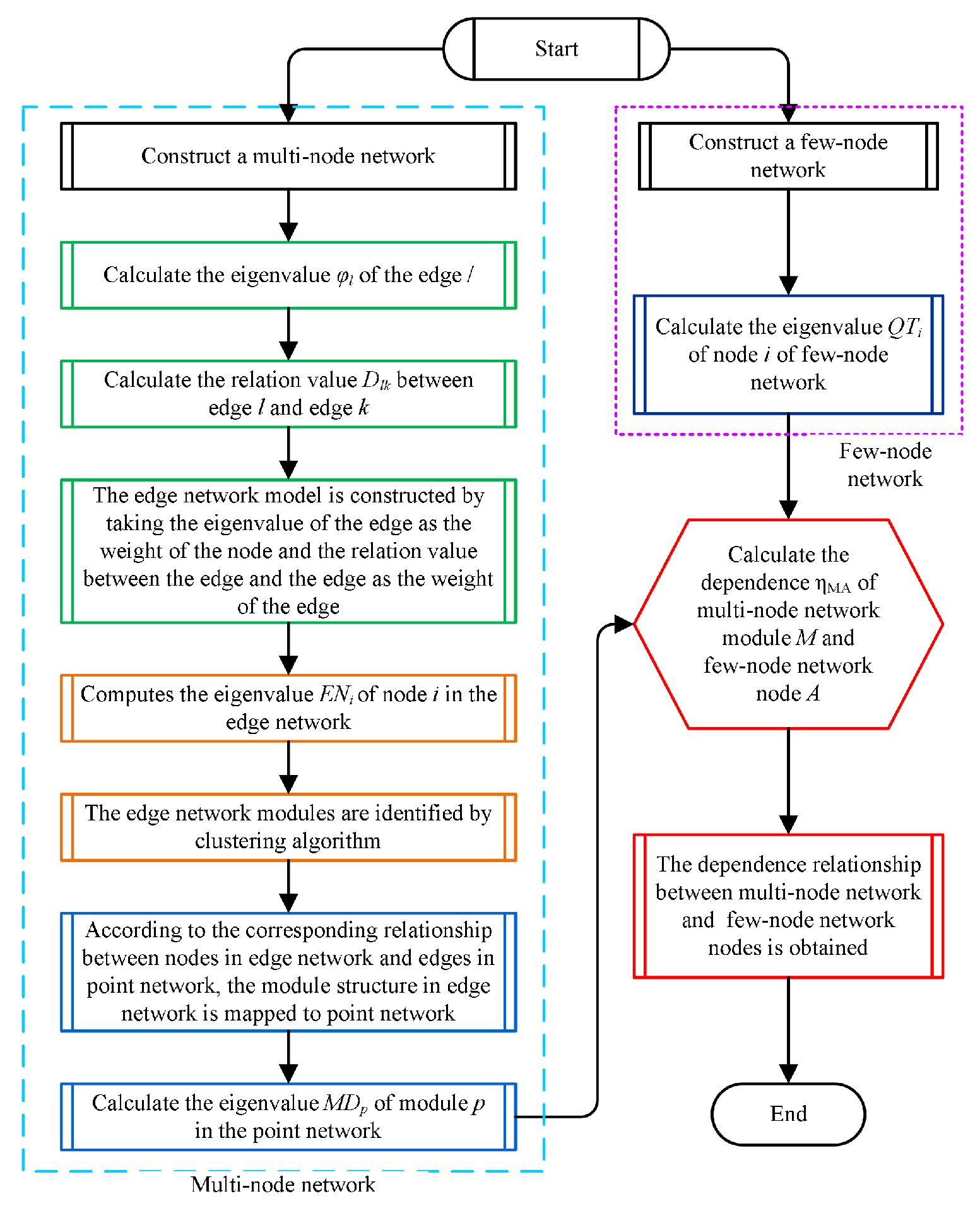 Start

Construct a multi-node network

Calculate the eigenvalue $\varphi_l$ of the edge $l$

Calculate the relation value $D_{lk}$ between edge $l$ and edge $k$

The edge network model is constructed by taking the eigenvalue of the edge as the weight of the node and the relation value between the edge and the edge as the weight of the edge

Computes the eigenvalue $EN_i$ of node $i$ in the edge network

The edge network modules are identified by clustering algorithm

According to the corresponding relationship between nodes in edge network and edges in point network, the module structure in edge network is mapped to point network

Calculate the eigenvalue $MD_p$ of module $p$ in the point network

Multi-node network

Construct a few-node network

Calculate the eigenvalue $QT_i$ of node $i$ of few-node network

Few-node network

Calculate the dependence $\eta_{MA}$ of multi-node network module $M$ and few-node network node $A$

The dependence relationship between multi-node network and few-node network nodes is obtained

End